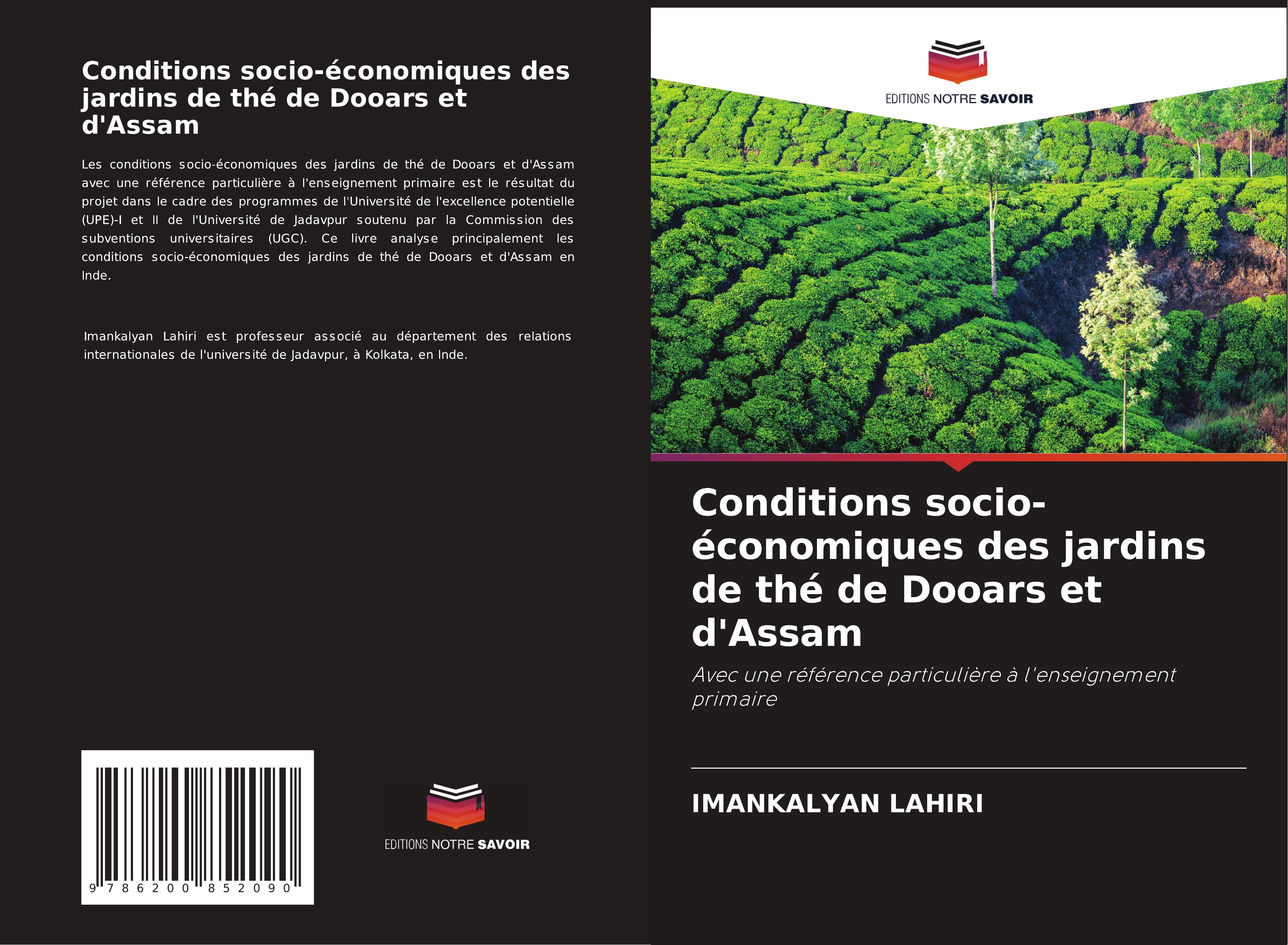 Conditions socio-économiques des jardins de thé de Dooars et d'Assam

Les conditions socio-économiques des jardins de thé de Dooars et d'Assam avec une référence particulière à l'enseignement primaire est le résultat du projet dans le cadre des programmes de l'Université de l'excellence potentielle (UPE)-I et II de l'Université de Jadavpur soutenu par la Commission des subventions universitaires (UGC). Ce livre analyse principalement les conditions socio-économiques des jardins de thé de Dooars et d'Assam en Inde.

Imankalyan Lahiri est professeur associé au département des relations internationales de l'université de Jadavpur, à Kolkata, en Inde.

9 786200 852090

EDITIONS NOTRE SAVOIR

EDITIONS NOTRE SAVOIR

Conditions socio-économiques des jardins de thé de Dooars et d'Assam

Avec une référence particulière à l'enseignement primaire

IMANKALYAN LAHIRI